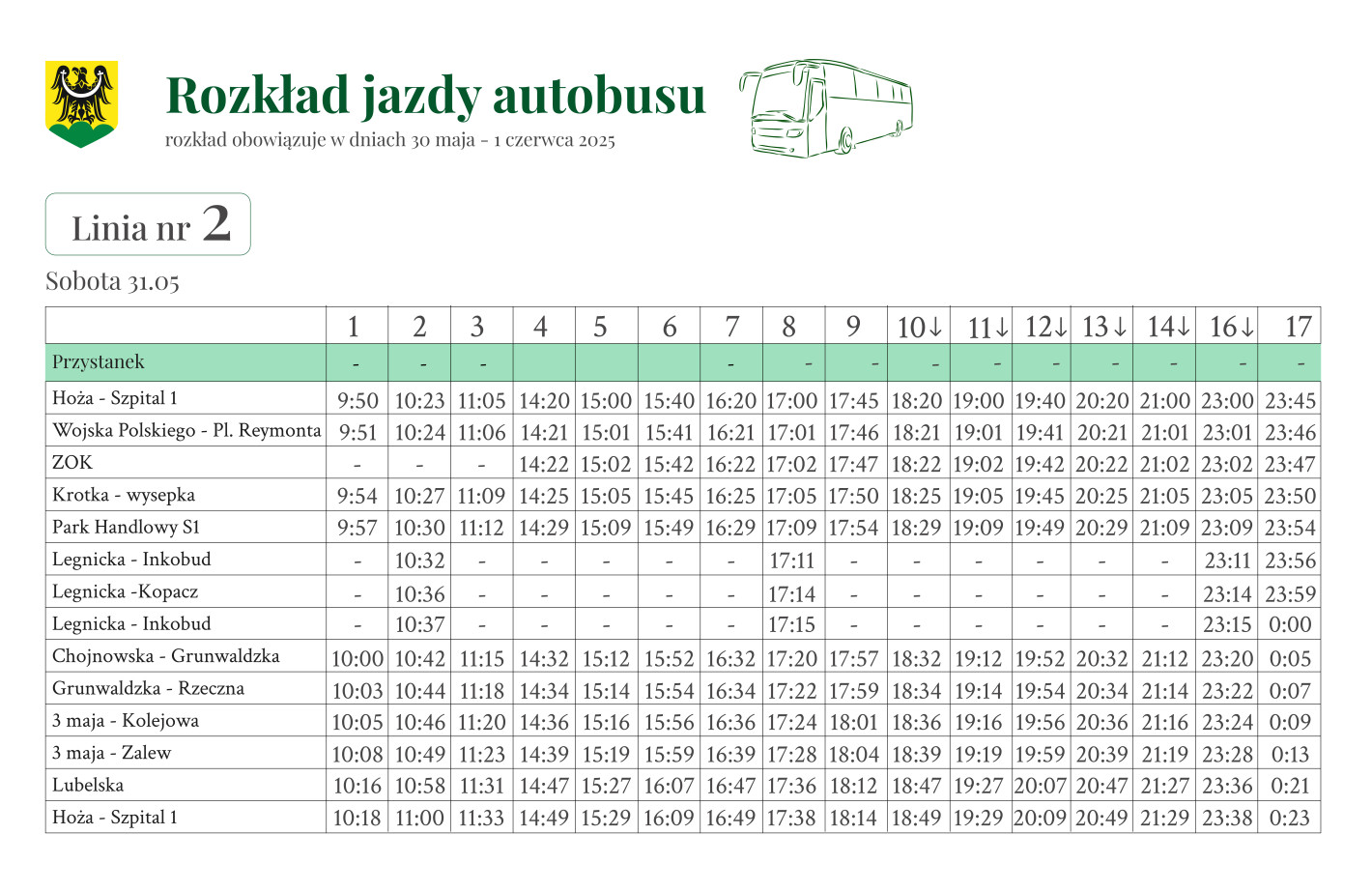 Rozkład jazdy autobusu

rozkład obowiązuje w dniach 30 maja - 1 czerwca 2025

Linia nr 2

Sobota 31.05

| | 1 | 2 | 3 | 4 | 5 | 6 | 7 | 8 | 9 | 10↓ | 11↓ | 12↓ | 13↓ | 14↓ | 16↓ | 17 |
|---|---|---|---|---|---|---|---|---|---|---|---|---|---|---|---|---|
| Przystanek | - | - | - | | | | - | - | - | - | - | - | - | - | - | - |
| Hoża - Szpital 1 | 9:50 | 10:23 | 11:05 | 14:20 | 15:00 | 15:40 | 16:20 | 17:00 | 17:45 | 18:20 | 19:00 | 19:40 | 20:20 | 21:00 | 23:00 | 23:45 |
| Wojska Polskiego - Pl. Reymonta | 9:51 | 10:24 | 11:06 | 14:21 | 15:01 | 15:41 | 16:21 | 17:01 | 17:46 | 18:21 | 19:01 | 19:41 | 20:21 | 21:01 | 23:01 | 23:46 |
| ZOK | - | - | - | 14:22 | 15:02 | 15:42 | 16:22 | 17:02 | 17:47 | 18:22 | 19:02 | 19:42 | 20:22 | 21:02 | 23:02 | 23:47 |
| Krotka - wysepka | 9:54 | 10:27 | 11:09 | 14:25 | 15:05 | 15:45 | 16:25 | 17:05 | 17:50 | 18:25 | 19:05 | 19:45 | 20:25 | 21:05 | 23:05 | 23:50 |
| Park Handlowy S1 | 9:57 | 10:30 | 11:12 | 14:29 | 15:09 | 15:49 | 16:29 | 17:09 | 17:54 | 18:29 | 19:09 | 19:49 | 20:29 | 21:09 | 23:09 | 23:54 |
| Legnicka - Inkobud | - | 10:32 | - | - | - | - | - | 17:11 | - | - | - | - | - | - | 23:11 | 23:56 |
| Legnicka -Kopacz | - | 10:36 | - | - | - | - | - | 17:14 | - | - | - | - | - | - | 23:14 | 23:59 |
| Legnicka - Inkobud | - | 10:37 | - | - | - | - | - | 17:15 | - | - | - | - | - | - | 23:15 | 0:00 |
| Chojnowska - Grunwaldzka | 10:00 | 10:42 | 11:15 | 14:32 | 15:12 | 15:52 | 16:32 | 17:20 | 17:57 | 18:32 | 19:12 | 19:52 | 20:32 | 21:12 | 23:20 | 0:05 |
| Grunwaldzka - Rzeczna | 10:03 | 10:44 | 11:18 | 14:34 | 15:14 | 15:54 | 16:34 | 17:22 | 17:59 | 18:34 | 19:14 | 19:54 | 20:34 | 21:14 | 23:22 | 0:07 |
| 3 maja - Kolejowa | 10:05 | 10:46 | 11:20 | 14:36 | 15:16 | 15:56 | 16:36 | 17:24 | 18:01 | 18:36 | 19:16 | 19:56 | 20:36 | 21:16 | 23:24 | 0:09 |
| 3 maja - Zalew | 10:08 | 10:49 | 11:23 | 14:39 | 15:19 | 15:59 | 16:39 | 17:28 | 18:04 | 18:39 | 19:19 | 19:59 | 20:39 | 21:19 | 23:28 | 0:13 |
| Lubelska | 10:16 | 10:58 | 11:31 | 14:47 | 15:27 | 16:07 | 16:47 | 17:36 | 18:12 | 18:47 | 19:27 | 20:07 | 20:47 | 21:27 | 23:36 | 0:21 |
| Hoża - Szpital 1 | 10:18 | 11:00 | 11:33 | 14:49 | 15:29 | 16:09 | 16:49 | 17:38 | 18:14 | 18:49 | 19:29 | 20:09 | 20:49 | 21:29 | 23:38 | 0:23 |